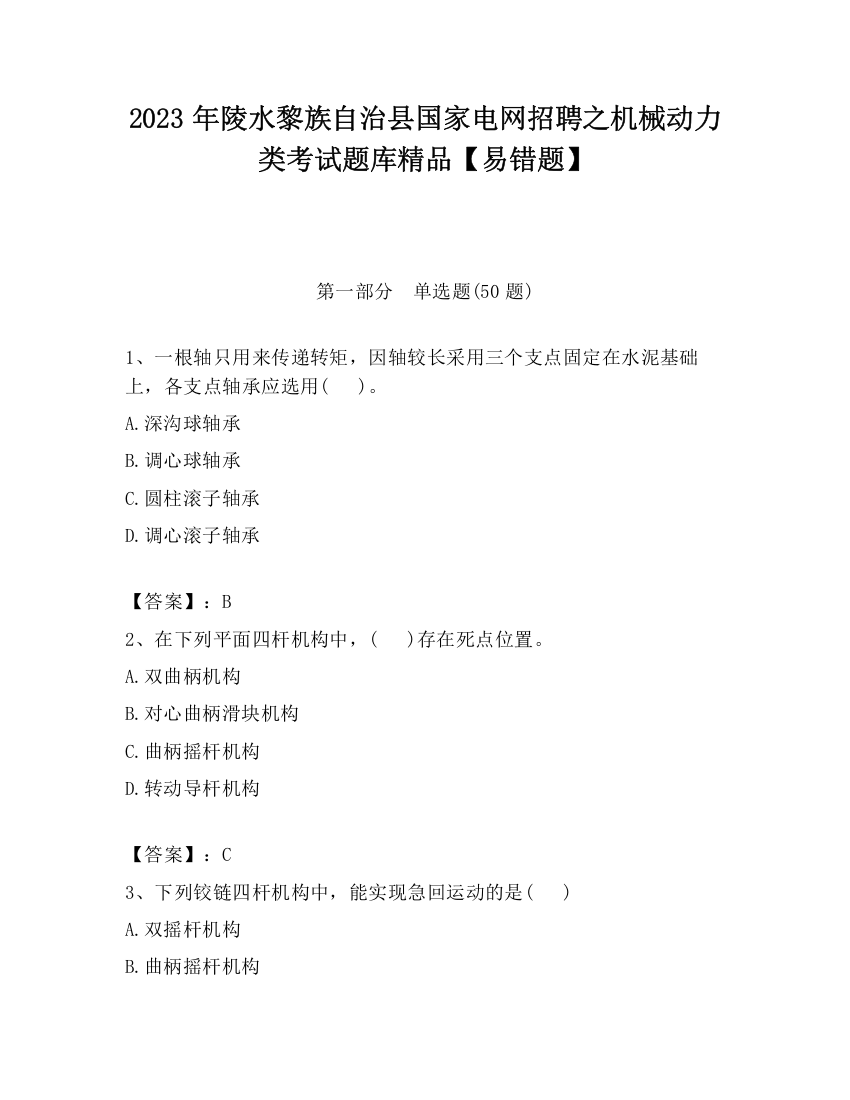 2023 年陵水黎族自治县国家电网招聘之机械动力类考试题库精品【易错题】

第一部分　单选题(50 题)

1、一根轴只用来传递转矩，因轴较长采用三个支点固定在水泥基础上，各支点轴承应选用(　　)。

A.深沟球轴承

B.调心球轴承

C.圆柱滚子轴承

D.调心滚子轴承

【答案】：B

2、在下列平面四杆机构中，(　　)存在死点位置。

A.双曲柄机构

B.对心曲柄滑块机构

C.曲柄摇杆机构

D.转动导杆机构

【答案】：C

3、下列铰链四杆机构中，能实现急回运动的是(　　)

A.双摇杆机构

B.曲柄摇杆机构